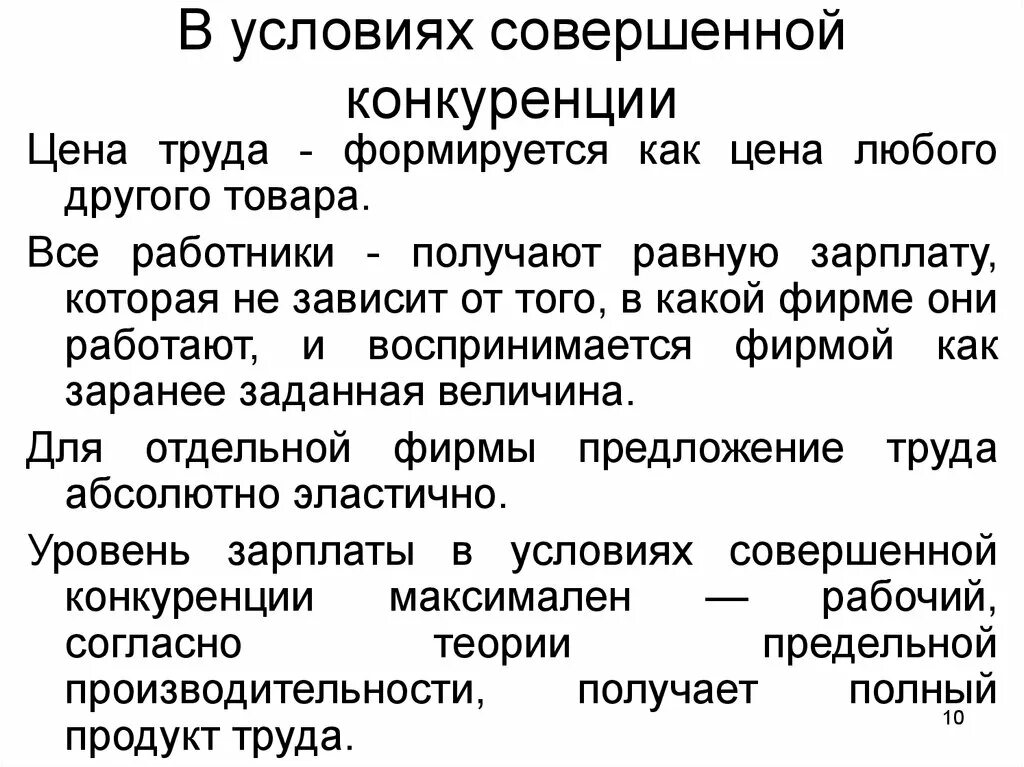 В условиях совершенной конкуренции

Цена труда - формируется как цена любого другого товара.

Все работники - получают равную зарплату, которая не зависит от того, в какой фирме они работают, и воспринимается фирмой как заранее заданная величина.

Для отдельной фирмы предложение труда абсолютно эластично.

Уровень зарплаты в условиях совершенной конкуренции максимален — рабочий, согласно теории предельной производительности, получает полный продукт труда.

10